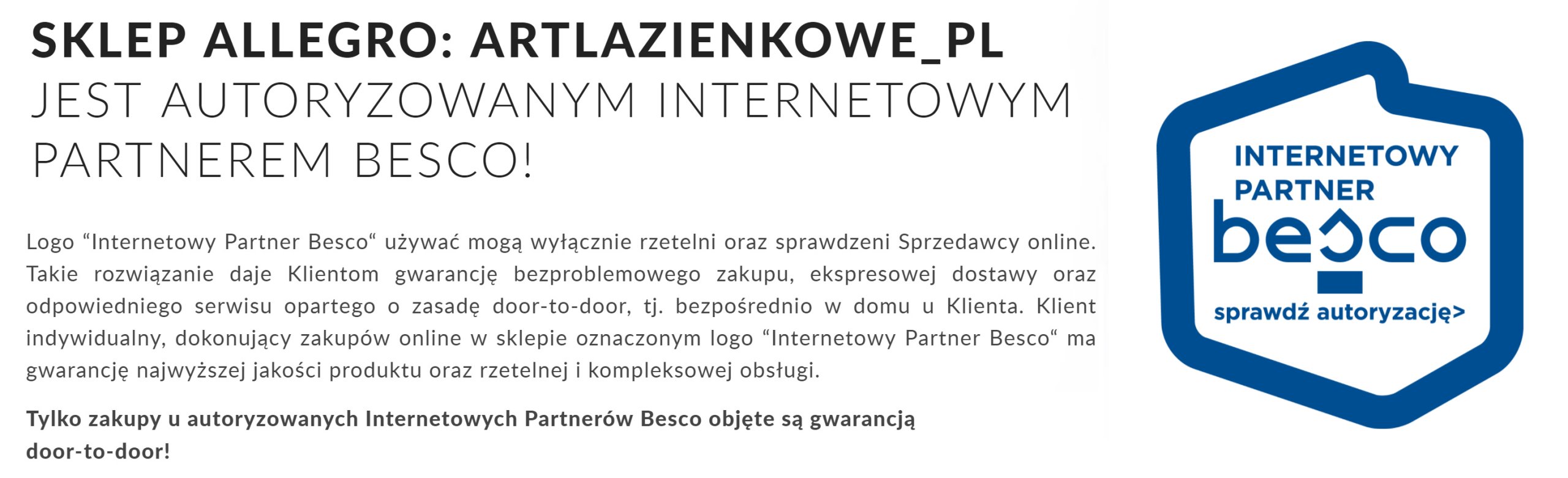 SKLEP ALLEGRO: ARTLAZIENKOWE_PL
JEST AUTORYZOWANYM INTERNETOWYM PARTNEREM BESCO!

Logo “Internetowy Partner Besco“ używać mogą wyłącznie rzetelni oraz sprawdzeni Sprzedawcy online. Takie rozwiązanie daje Klientom gwarancję bezproblemowego zakupu, ekspresowej dostawy oraz odpowiedniego serwisu opartego o zasadę door-to-door, tj. bezpośrednio w domu u Klienta. Klient indywidualny, dokonujący zakupów online w sklepie oznaczonym logo “Internetowy Partner Besco“ ma gwarancję najwyższej jakości produktu oraz rzetelnej i kompleksowej obsługi.

Tylko zakupy u autoryzowanych Internetowych Partnerów Besco objęte są gwarancją door-to-door!

INTERNETOWY PARTNER
besco
sprawdź autoryzację>